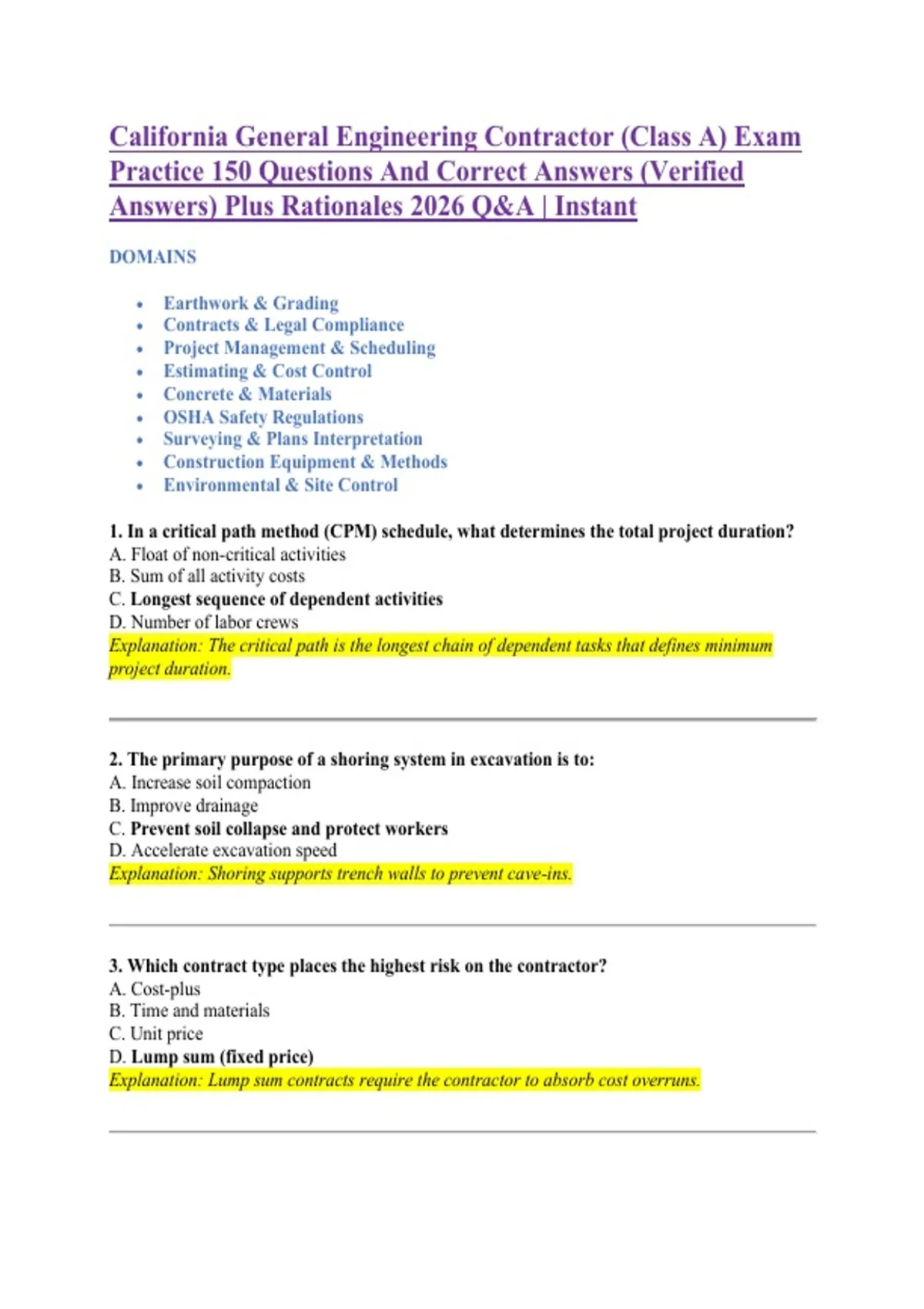 California General Engineering Contractor (Class A) Exam Practice 150 Questions And Correct Answers (Verified Answers) Plus Rationales 2026 Q&A | Instant

DOMAINS

• Earthwork & Grading
• Contracts & Legal Compliance
• Project Management & Scheduling
• Estimating & Cost Control
• Concrete & Materials
• OSHA Safety Regulations
• Surveying & Plans Interpretation
• Construction Equipment & Methods
• Environmental & Site Control

1. In a critical path method (CPM) schedule, what determines the total project duration?
A. Float of non-critical activities
B. Sum of all activity costs
C. Longest sequence of dependent activities
D. Number of labor crews
Explanation: The critical path is the longest chain of dependent tasks that defines minimum project duration.

2. The primary purpose of a shoring system in excavation is to:
A. Increase soil compaction
B. Improve drainage
C. Prevent soil collapse and protect workers
D. Accelerate excavation speed
Explanation: Shoring supports trench walls to prevent cave-ins.

3. Which contract type places the highest risk on the contractor?
A. Cost-plus
B. Time and materials
C. Unit price
D. Lump sum (fixed price)
Explanation: Lump sum contracts require the contractor to absorb cost overruns.